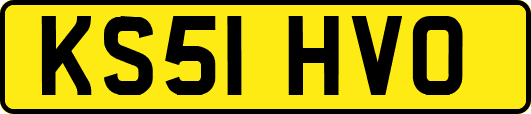 KS51 HVO